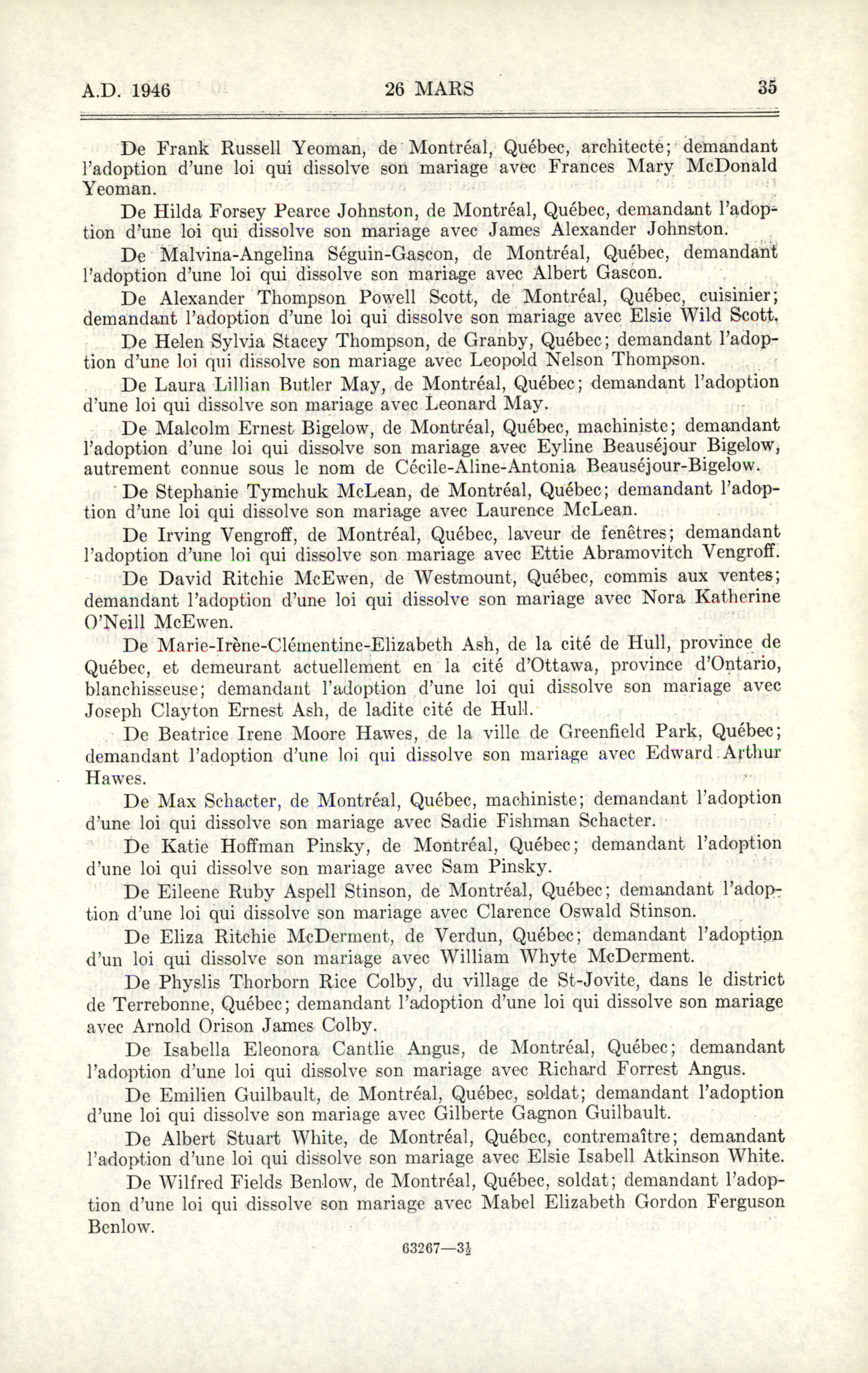 A.D. 1946 26 MARS 35

De Frank Russell Yeoman, de Montréal, Québec, architecte; demandant l'adoption d'une loi qui dissolve son mariage avec Frances Mary McDonald Yeoman.

De Hilda Forsey Pearce Johnston, de Montréal, Québec, demandant l'adoption d'une loi qui dissolve son mariage avec James Alexander Johnston.

De Malvina-Angelina Séguin-Gascon, de Montréal, Québec, demandant l'adoption d'une loi qui dissolve son mariage avec Albert Gascon.

De Alexander Thompson Powell Scott, de Montréal, Québec, cuisinier; demandant l'adoption d'une loi qui dissolve son mariage avec Elsie Wild Scott.

De Helen Sylvia Stacey Thompson, de Granby, Québec; demandant l'adoption d'une loi qui dissolve son mariage avec Leopold Nelson Thompson.

De Laura Lillian Butler May, de Montréal, Québec; demandant l'adoption d'une loi qui dissolve son mariage avec Leonard May.

De Malcolm Ernest Bigelow, de Montréal, Québec, machiniste; demandant l'adoption d'une loi qui dissolve son mariage avec Eyline Beauséjour Bigelow, autrement connue sous le nom de Cécile-Aline-Antonia Beauséjour-Bigelow.

De Stephanie Tymchuk McLean, de Montréal, Québec; demandant l'adoption d'une loi qui dissolve son mariage avec Laurence McLean.

De Irving Vengroff, de Montréal, Québec, laveur de fenêtres; demandant l'adoption d'une loi qui dissolve son mariage avec Ettie Abramovitch Vengroff.

De David Ritchie McEwen, de Westmount, Québec, commis aux ventes; demandant l'adoption d'une loi qui dissolve son mariage avec Nora Katherine O'Neill McEwen.

De Marie-Irène-Clémentine-Elizabeth Ash, de la cité de Hull, province de Québec, et demeurant actuellement en la cité d'Ottawa, province d'Ontario, blanchisseuse; demandant l'adoption d'une loi qui dissolve son mariage avec Joseph Clayton Ernest Ash, de ladite cité de Hull.

De Beatrice Irene Moore Hawes, de la ville de Greenfield Park, Québec; demandant l'adoption d'une loi qui dissolve son mariage avec Edward Arthur Hawes.

De Max Schacter, de Montréal, Québec, machiniste; demandant l'adoption d'une loi qui dissolve son mariage avec Sadie Fishman Schacter.

De Katie Hoffman Pinsky, de Montréal, Québec; demandant l'adoption d'une loi qui dissolve son mariage avec Sam Pinsky.

De Eileene Ruby Aspell Stinson, de Montréal, Québec; demandant l'adoption d'une loi qui dissolve son mariage avec Clarence Oswald Stinson.

De Eliza Ritchie McDerment, de Verdun, Québec; demandant l'adoption d'un loi qui dissolve son mariage avec William Whyte McDerment.

De Physlis Thorborn Rice Colby, du village de St-Jovite, dans le district de Terrebonne, Québec; demandant l'adoption d'une loi qui dissolve son mariage avec Arnold Orison James Colby.

De Isabella Eleonora Cantlie Angus, de Montréal, Québec; demandant l'adoption d'une loi qui dissolve son mariage avec Richard Forrest Angus.

De Emilien Guilbault, de Montréal, Québec, soldat; demandant l'adoption d'une loi qui dissolve son mariage avec Gilberte Gagnon Guilbault.

De Albert Stuart White, de Montréal, Québec, contremaître; demandant l'adoption d'une loi qui dissolve son mariage avec Elsie Isabell Atkinson White.

De Wilfred Fields Benlow, de Montréal, Québec, soldat; demandant l'adoption d'une loi qui dissolve son mariage avec Mabel Elizabeth Gordon Ferguson Benlow.

63267—3½